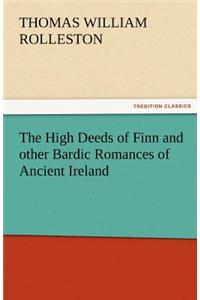 THOMAS WILLIAM ROLLESTON

TREDITION CLASSICS

The High Deeds of Finn and other Bardic Romances of Ancient Ireland